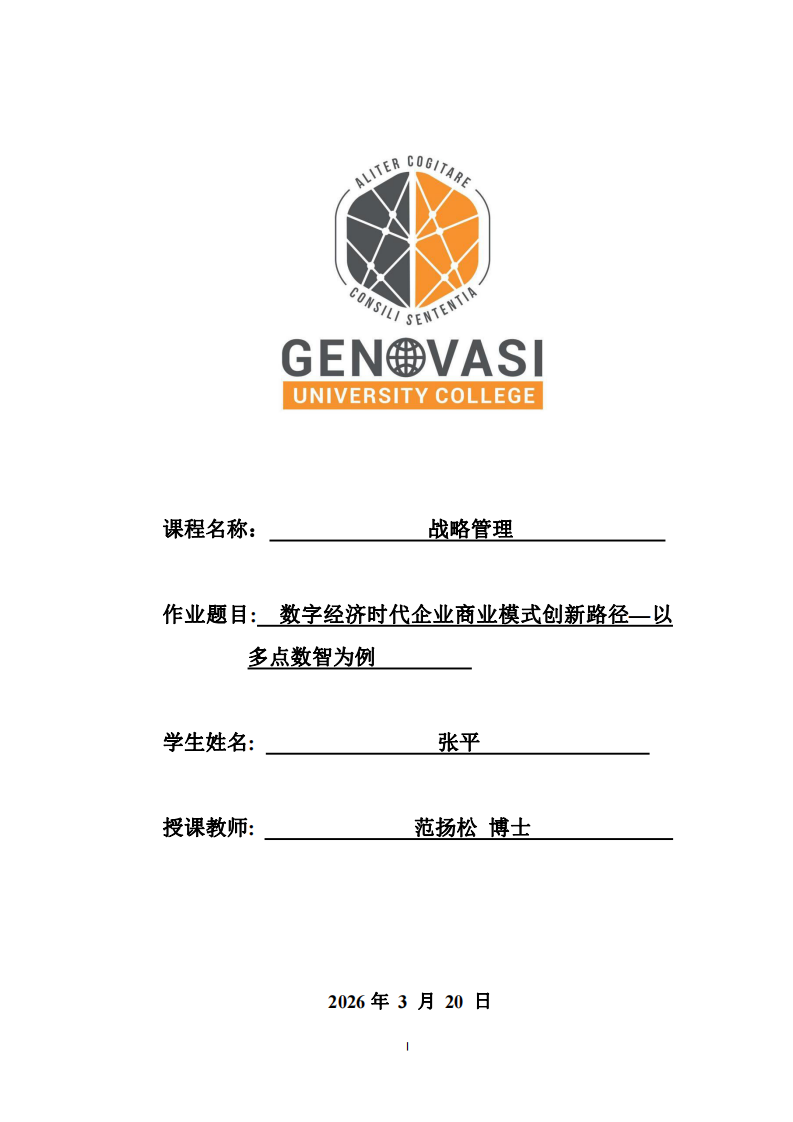 ALITER COGITARE
CONSILI SENTENTIA
GENOVASI
UNIVERSITY COLLEGE

课程名称： 战略管理

作业题目: 数字经济时代企业商业模式创新路径—以多点数智为例

学生姓名: 张平

授课教师: 范扬松 博士

2026 年 3 月 20 日

I